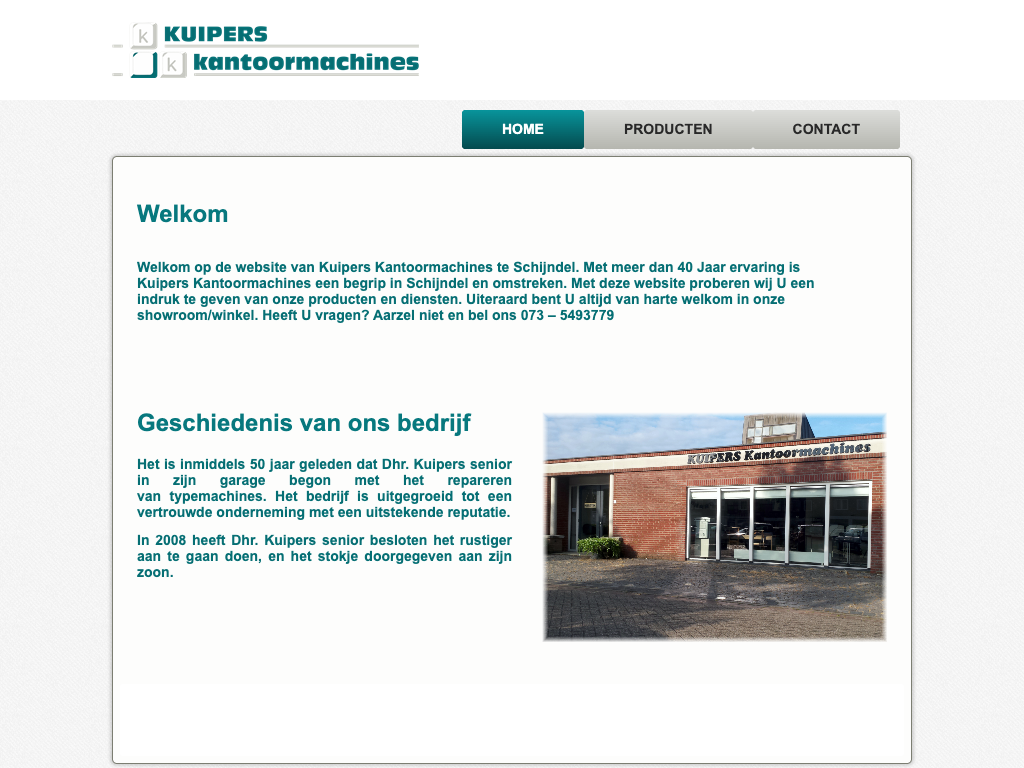 k KUIPERS
k kantoormachines

HOME
PRODUCTEN
CONTACT

Welkom

Welkom op de website van Kuipers Kantoormachines te Schijndel. Met meer dan 40 Jaar ervaring is Kuipers Kantoormachines een begrip in Schijndel en omstreken. Met deze website proberen wij U een indruk te geven van onze producten en diensten. Uiteraard bent U altijd van harte welkom in onze showroom/winkel. Heeft U vragen? Aarzel niet en bel ons 073 – 5493779

Geschiedenis van ons bedrijf

Het is inmiddels 50 jaar geleden dat Dhr. Kuipers senior in zijn garage begon met het repareren van typemachines. Het bedrijf is uitgegroeid tot een vertrouwde onderneming met een uitstekende reputatie.

In 2008 heeft Dhr. Kuipers senior besloten het rustiger aan te gaan doen, en het stokje doorgegeven aan zijn zoon.

KUIPERS Kantoormachines